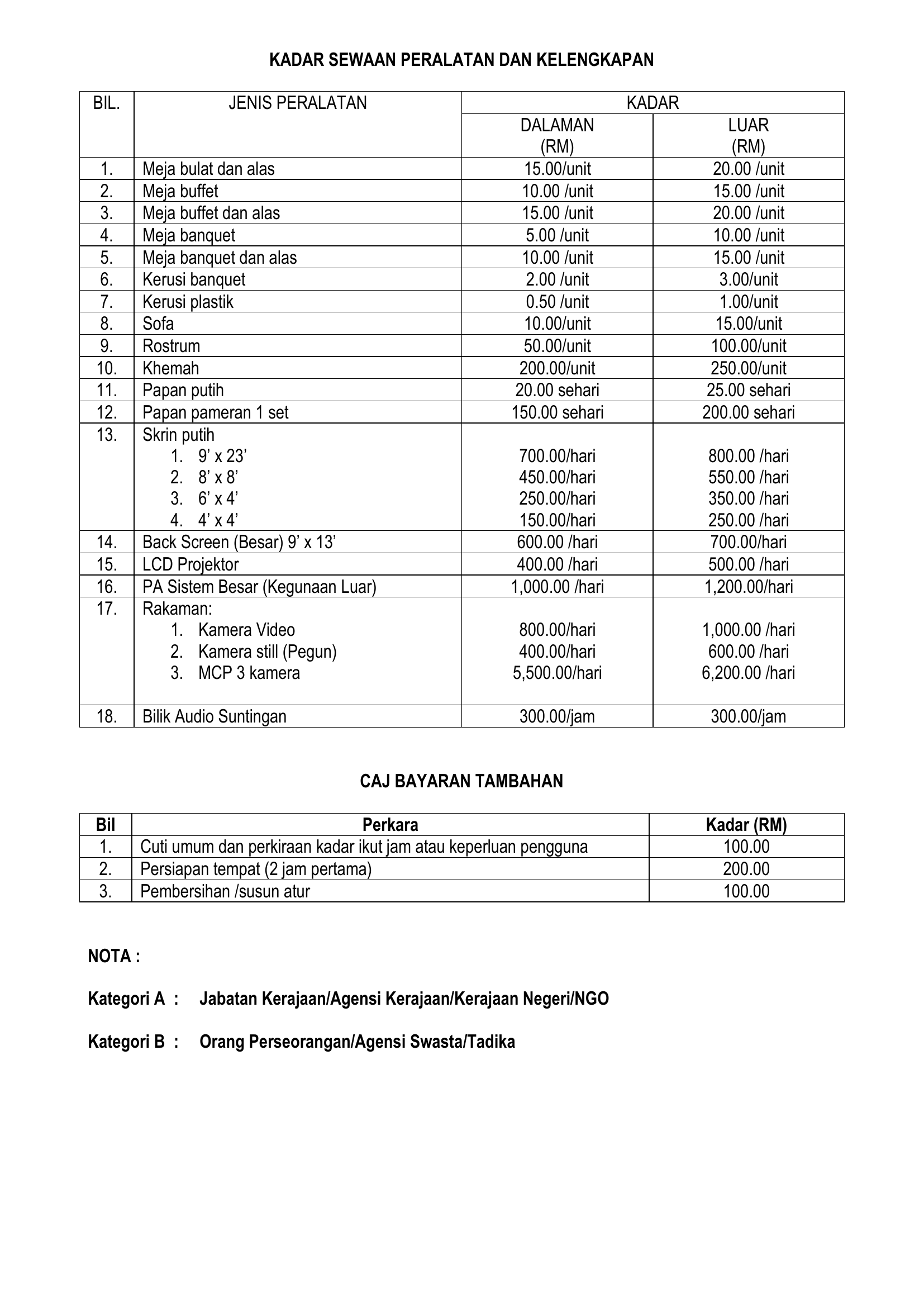 KADAR SEWAAN PERALATAN DAN KELENGKAPAN

| BIL. | JENIS PERALATAN | KADAR | |
|---|---|---|---|
| | | DALAMAN (RM) | LUAR (RM) |
| 1. | Meja bulat dan alas | 15.00/unit | 20.00 /unit |
| 2. | Meja buffet | 10.00 /unit | 15.00 /unit |
| 3. | Meja buffet dan alas | 15.00 /unit | 20.00 /unit |
| 4. | Meja banquet | 5.00 /unit | 10.00 /unit |
| 5. | Meja banquet dan alas | 10.00 /unit | 15.00 /unit |
| 6. | Kerusi banquet | 2.00 /unit | 3.00/unit |
| 7. | Kerusi plastik | 0.50 /unit | 1.00/unit |
| 8. | Sofa | 10.00/unit | 15.00/unit |
| 9. | Rostrum | 50.00/unit | 100.00/unit |
| 10. | Khemah | 200.00/unit | 250.00/unit |
| 11. | Papan putih | 20.00 sehari | 25.00 sehari |
| 12. | Papan pameran 1 set | 150.00 sehari | 200.00 sehari |
| 13. | Skrin putih 1. 9' x 23' 2. 8' x 8' 3. 6' x 4' 4. 4' x 4' | 700.00/hari 450.00/hari 250.00/hari 150.00/hari | 800.00 /hari 550.00 /hari 350.00 /hari 250.00 /hari |
| 14. | Back Screen (Besar) 9' x 13' | 600.00 /hari | 700.00/hari |
| 15. | LCD Projektor | 400.00 /hari | 500.00 /hari |
| 16. | PA Sistem Besar (Kegunaan Luar) | 1,000.00 /hari | 1,200.00/hari |
| 17. | Rakaman: 1. Kamera Video 2. Kamera still (Pegun) 3. MCP 3 kamera | 800.00/hari 400.00/hari 5,500.00/hari | 1,000.00 /hari 600.00 /hari 6,200.00 /hari |
| 18. | Bilik Audio Suntingan | 300.00/jam | 300.00/jam |

CAJ BAYARAN TAMBAHAN

| Bil | Perkara | Kadar (RM) |
|---|---|---|
| 1. | Cuti umum dan perkiraan kadar ikut jam atau keperluan pengguna | 100.00 |
| 2. | Persiapan tempat (2 jam pertama) | 200.00 |
| 3. | Pembersihan /susun atur | 100.00 |

NOTA :

Kategori A : Jabatan Kerajaan/Agensi Kerajaan/Kerajaan Negeri/NGO

Kategori B : Orang Perseorangan/Agensi Swasta/Tadika